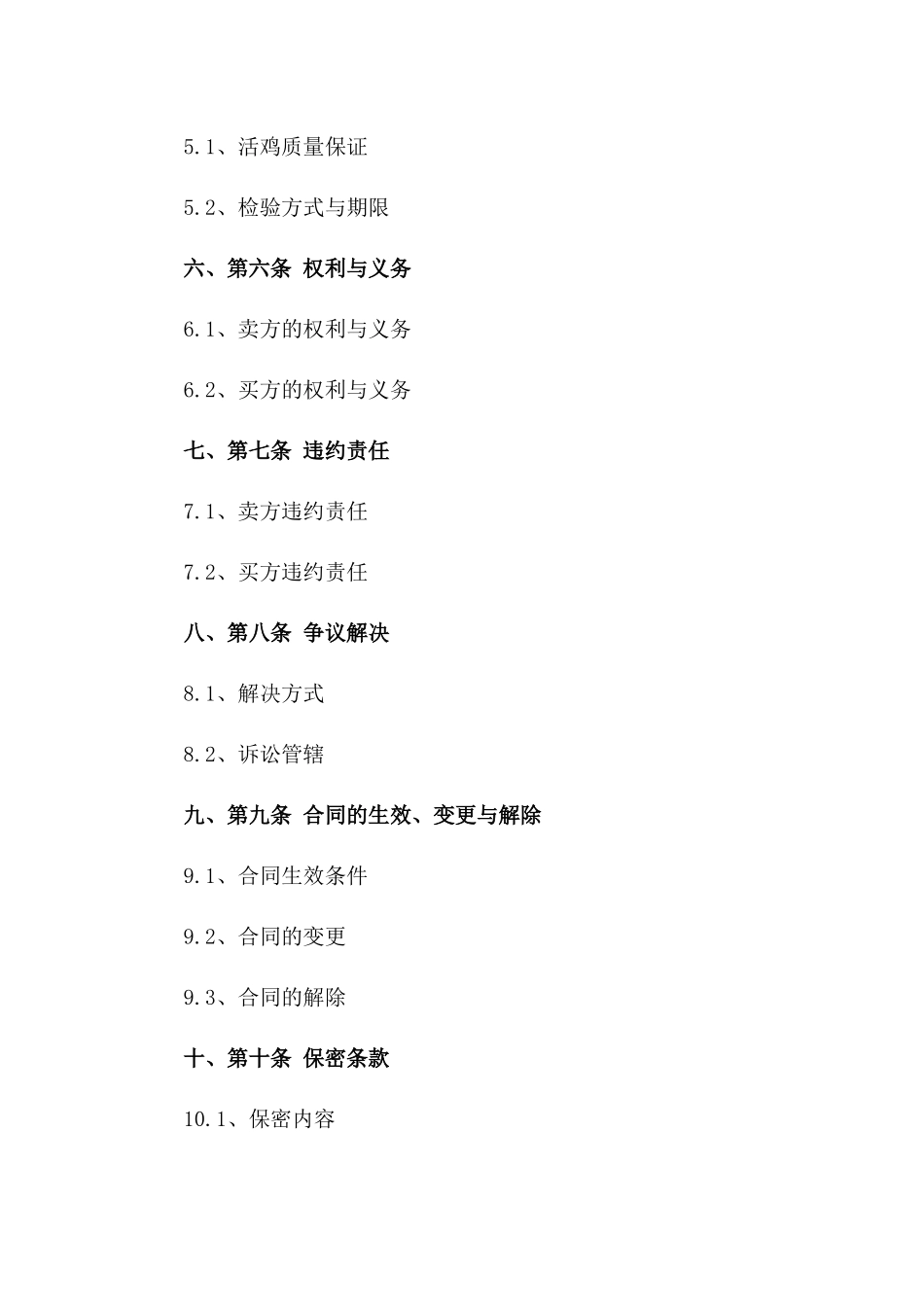 5.1、活鸡质量保证

5.2、检验方式与期限

六、第六条 权利与义务

6.1、卖方的权利与义务

6.2、买方的权利与义务

七、第七条 违约责任

7.1、卖方违约责任

7.2、买方违约责任

八、第八条 争议解决

8.1、解决方式

8.2、诉讼管辖

九、第九条 合同的生效、变更与解除

9.1、合同生效条件

9.2、合同的变更

9.3、合同的解除

十、第十条 保密条款

10.1、保密内容